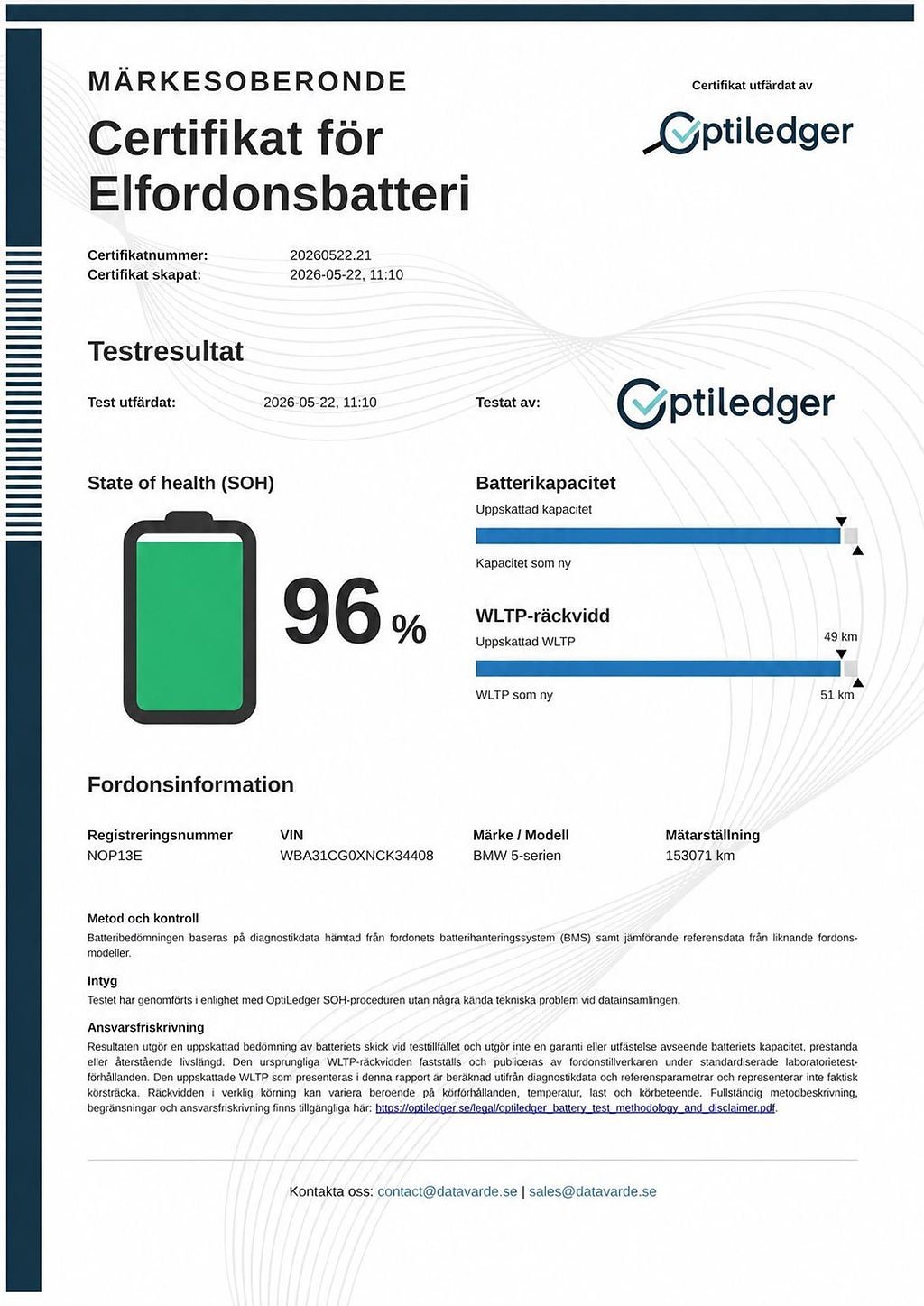 MÄRKESOBERONDE

Certifikat för Elfordonsbatteri

Certifikat utfärdat av

Optiledger

Certifikatnummer: 20260522.21
Certifikat skapat: 2026-05-22, 11:10

Testresultat

Test utfärdat: 2026-05-22, 11:10

Testat av: Optiledger

State of health (SOH)

96 %

Batterikapacitet

Uppskattad kapacitet

Kapacitet som ny

WLTP-räckvidd

Uppskattad WLTP 49 km

WLTP som ny 51 km

Fordonsinformation

| Registreringsnummer | VIN | Märke / Modell | Mätarställning |
|---|---|---|---|
| NOP13E | WBA31CG0XNCK34408 | BMW 5-serien | 153071 km |

Metod och kontroll
Batteribedömningen baseras på diagnostikdata hämtad från fordonets batterihanteringssystem (BMS) samt jämförande referensdata från liknande fordonsmodeller.

Intyg
Testet har genomförts i enlighet med OptiLedger SOH-proceduren utan några kända tekniska problem vid datainsamlingen.

Ansvarsfriskrivning
Resultaten utgör en uppskattad bedömning av batteriets skick vid testtillfället och utgör inte en garanti eller utfästelse avseende batteriets kapacitet, prestanda eller återstående livslängd. Den ursprungliga WLTP-räckvidden fastställs och publiceras av fordonstillverkaren under standardiserade laboratorietestförhållanden. Den uppskattade WLTP som presenteras i denna rapport är beräknad utifrån diagnostikdata och referensparametrar och representerar inte faktisk körsträcka. Räckvidden i verklig körning kan variera beroende på körförhållanden, temperatur, last och körbeteende. Fullständig metodbeskrivning, begränsningar och ansvarsfriskrivning finns tillgängliga här: https://optiledger.se/legal/optiledger_battery_test_methodology_and_disclaimer.pdf.

Kontakta oss: contact@datavarde.se | sales@datavarde.se